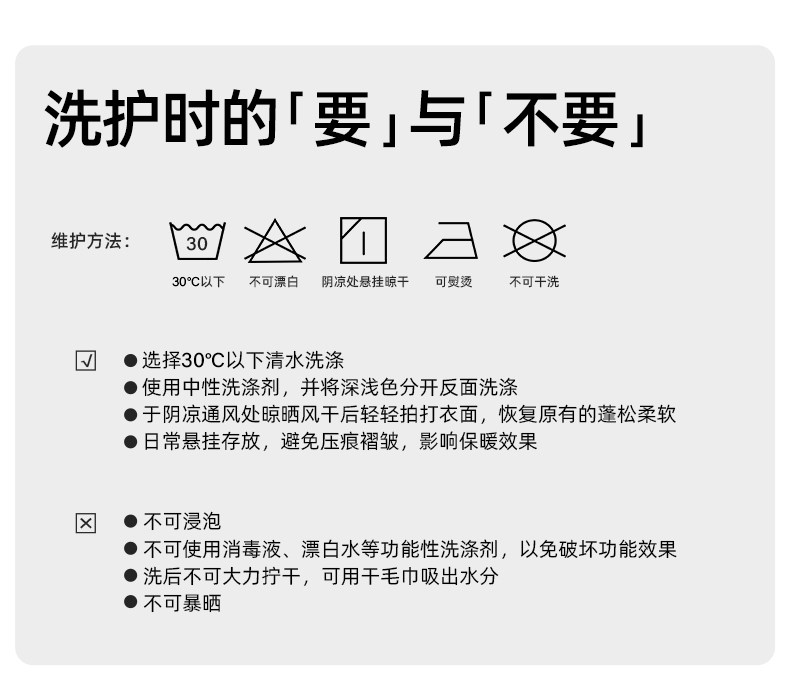 洗护时的「要」与「不要」

维护方法：

30

30℃以下 不可漂白 阴凉处悬挂晾干 可熨烫 不可干洗

☑

• 选择30℃以下清水洗涤
• 使用中性洗涤剂，并将深浅色分开反面洗涤
• 于阴凉通风处晾晒风干后轻轻拍打衣面，恢复原有的蓬松柔软
• 日常悬挂存放，避免压痕褶皱，影响保暖效果

☒

• 不可浸泡
• 不可使用消毒液、漂白水等功能性洗涤剂，以免破坏功能效果
• 洗后不可大力拧干，可用干毛巾吸出水分
• 不可暴晒